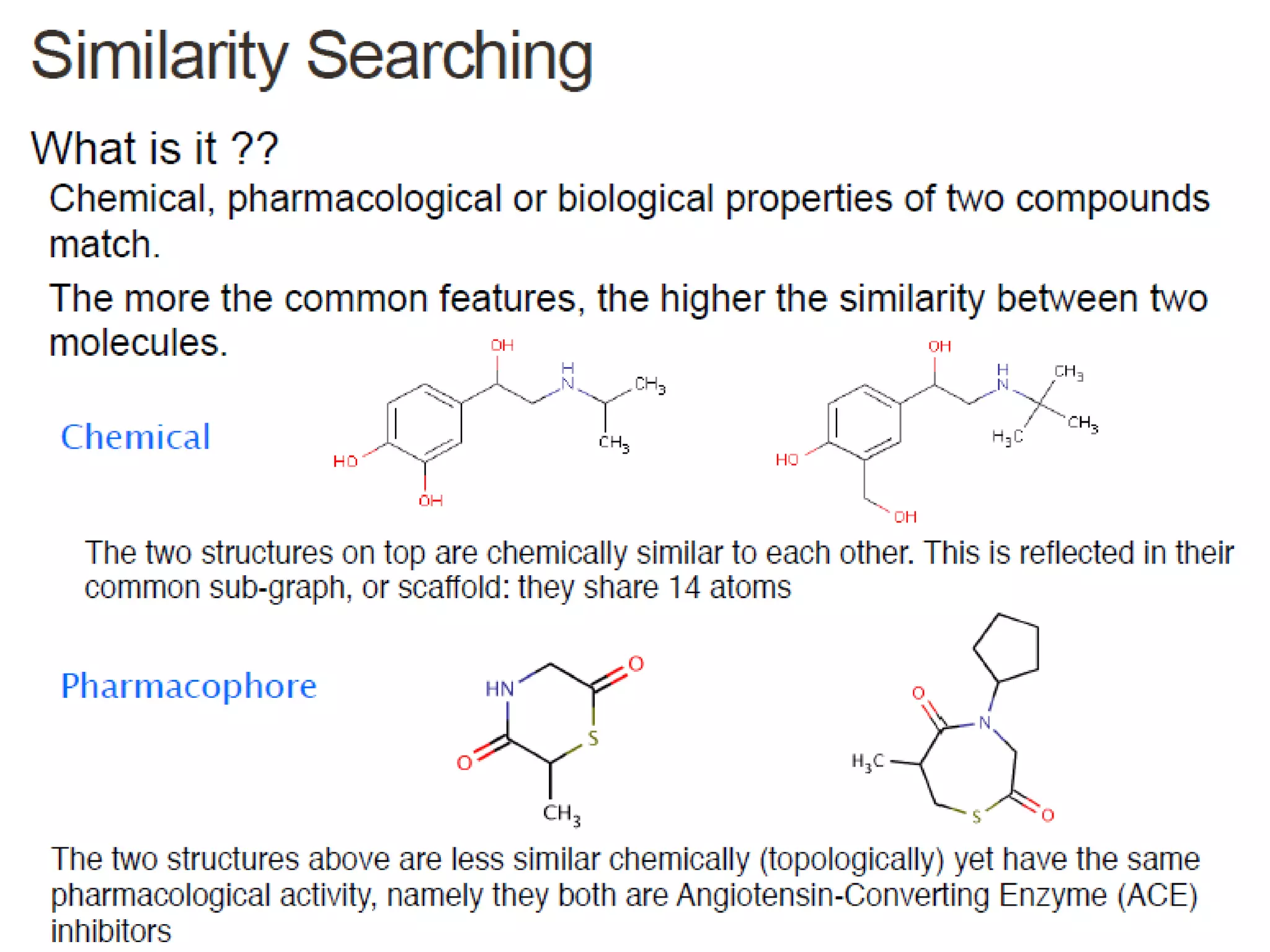 Similarity Searching

What is it ??

Chemical, pharmacological or biological properties of two compounds match.

The more the common features, the higher the similarity between two molecules.

Chemical

OH
H
N
$CH_3$
$CH_3$
HO
OH

OH
H
N
$CH_3$
$CH_3$
$H_3C$
HO
OH

The two structures on top are chemically similar to each other. This is reflected in their common sub-graph, or scaffold: they share 14 atoms

Pharmacophore

HN
O
S
O
$CH_3$

O
N
$H_3C$
S
O

The two structures above are less similar chemically (topologically) yet have the same pharmacological activity, namely they both are Angiotensin-Converting Enzyme (ACE) inhibitors